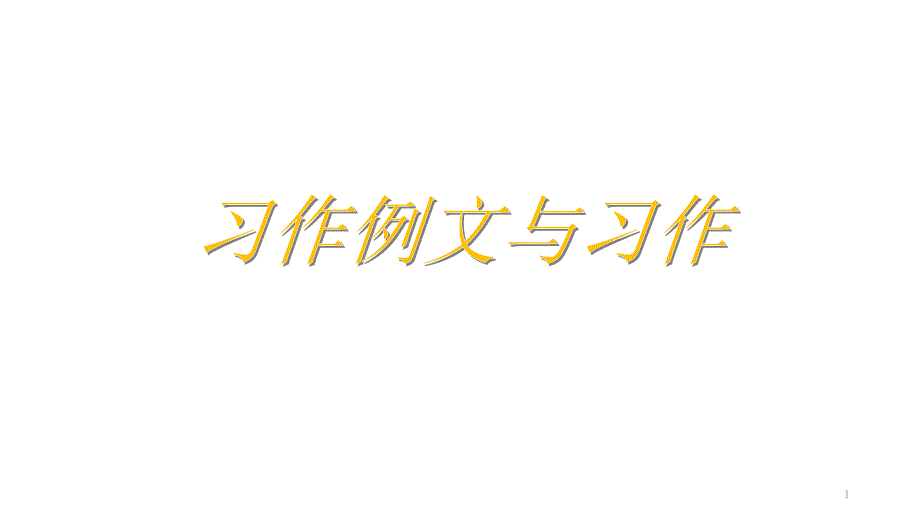 习作例文与习作

1